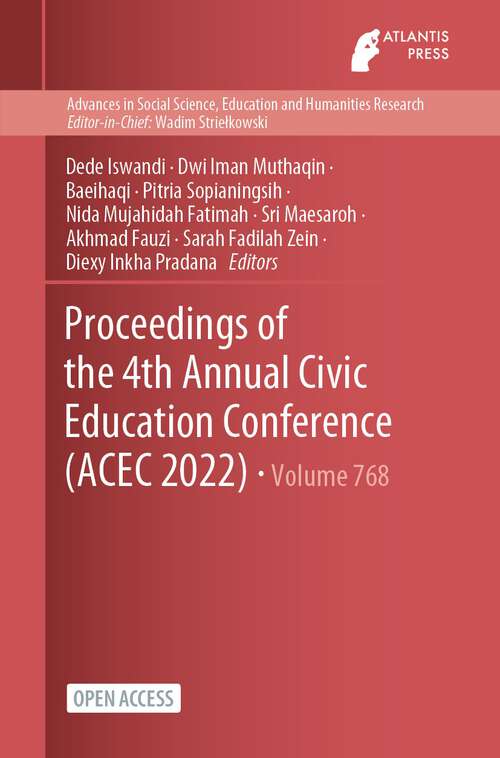 ATLANTIS PRESS

Advances in Social Science, Education and Humanities Research
Editor-in-Chief: Wadim Striełkowski

Dede Iswandi · Dwi Iman Muthaqin · Baeihaqi · Pitria Sopianingsih · Nida Mujahidah Fatimah · Sri Maesaroh · Akhmad Fauzi · Sarah Fadilah Zein · Diexy Inkha Pradana Editors

Proceedings of the 4th Annual Civic Education Conference (ACEC 2022) · Volume 768

OPEN ACCESS